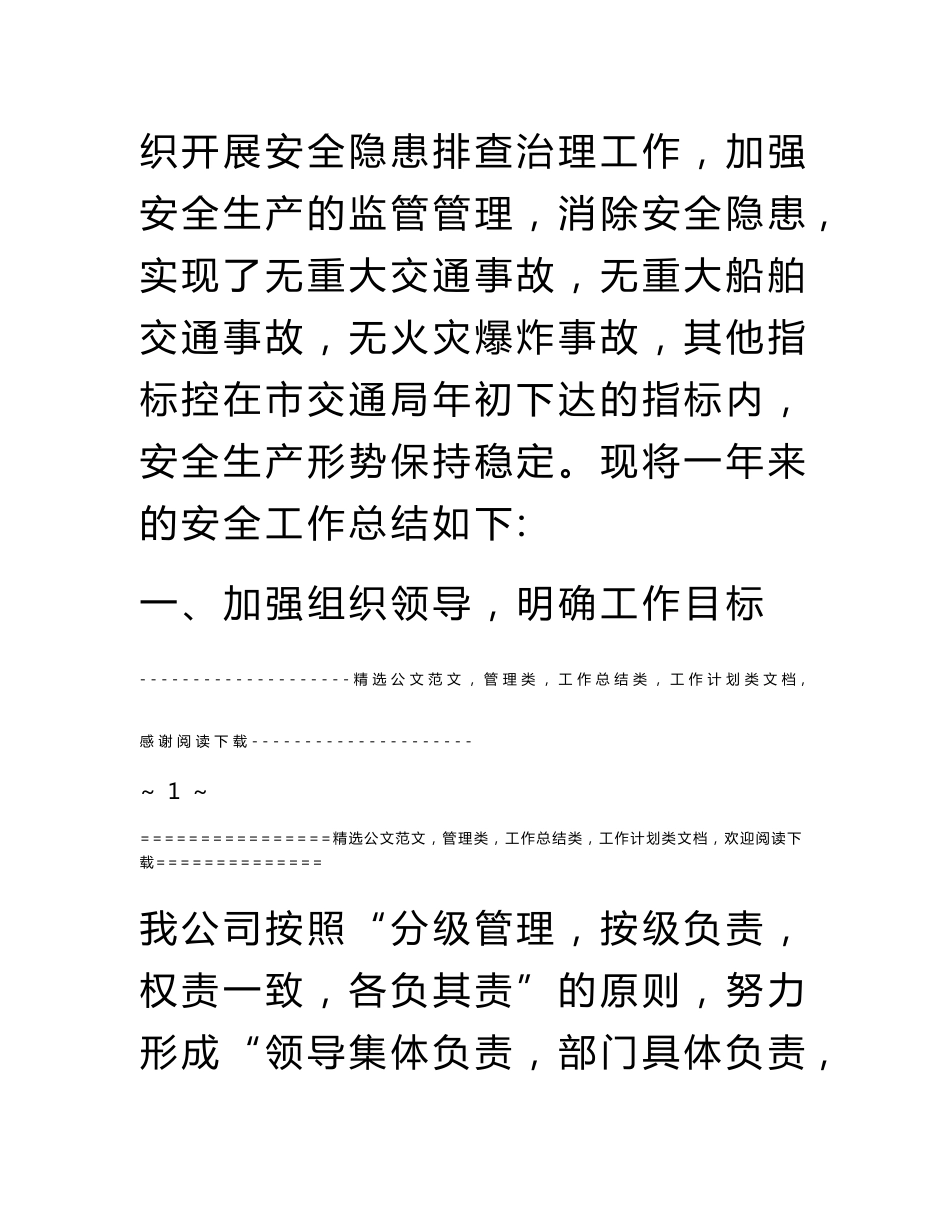 织开展安全隐患排查治理工作，加强安全生产的监管管理，消除安全隐患，实现了无重大交通事故，无重大船舶交通事故，无火灾爆炸事故，其他指标控在市交通局年初下达的指标内，安全生产形势保持稳定。现将一年来的安全工作总结如下:

一、加强组织领导，明确工作目标

--------------------精选公文范文，管理类，工作总结类，工作计划类文档，感谢阅读下载---------------------

~ 1 ~

================精选公文范文，管理类，工作总结类，工作计划类文档，欢迎阅读下载==============

我公司按照“分级管理，按级负责，权责一致，各负其责”的原则，努力形成“领导集体负责，部门具体负责，